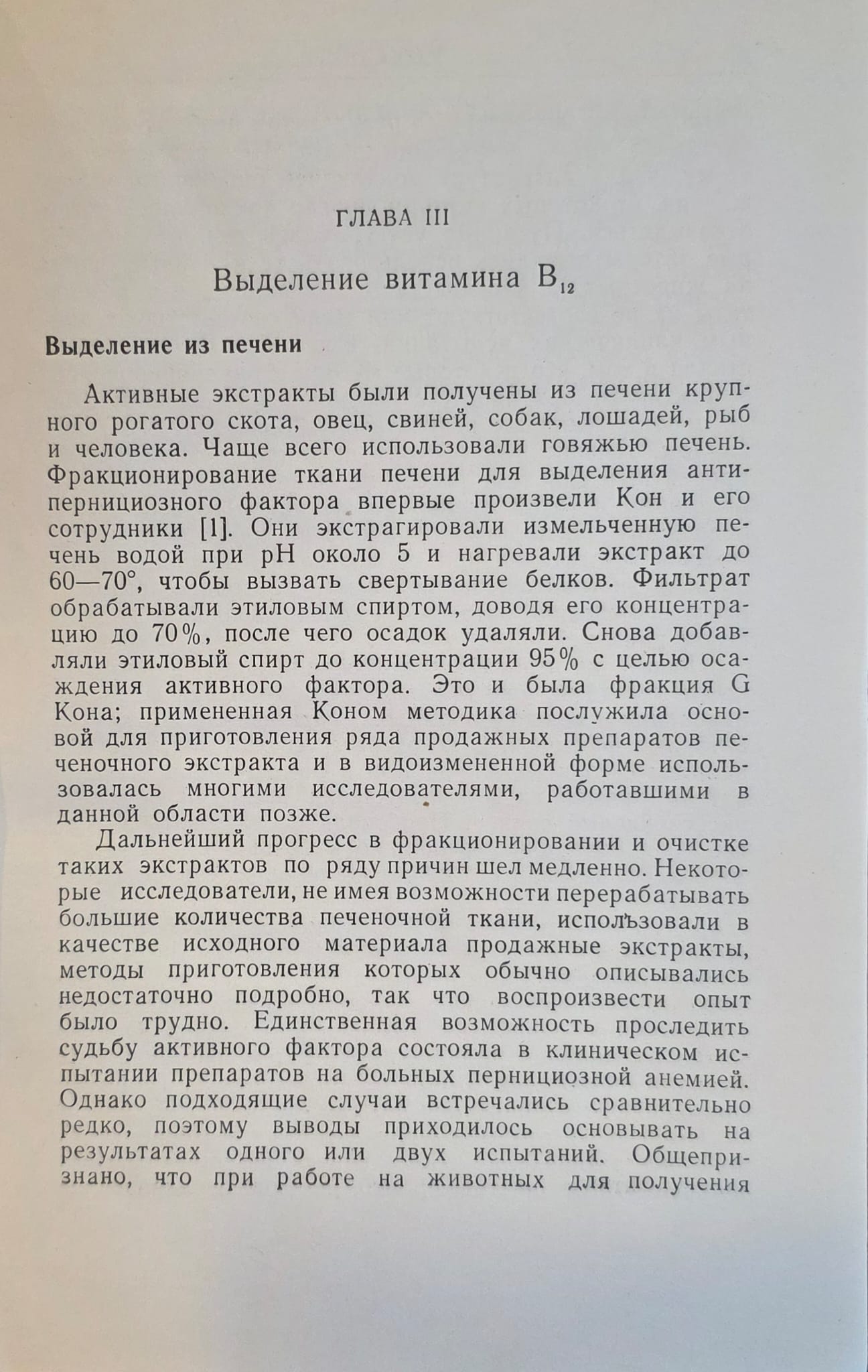 ГЛАВА III

Выделение витамина $B_{12}$

Выделение из печени

Активные экстракты были получены из печени крупного рогатого скота, овец, свиней, собак, лошадей, рыб и человека. Чаще всего использовали говяжью печень. Фракционирование ткани печени для выделения антипернициозного фактора впервые произвели Кон и его сотрудники [1]. Они экстрагировали измельченную печень водой при pH около 5 и нагревали экстракт до 60—70°, чтобы вызвать свертывание белков. Фильтрат обрабатывали этиловым спиртом, доводя его концентрацию до 70%, после чего осадок удаляли. Снова добавляли этиловый спирт до концентрации 95% с целью осаждения активного фактора. Это и была фракция G Кона; примененная Коном методика послужила основой для приготовления ряда продажных препаратов печеночного экстракта и в видоизмененной форме использовалась многими исследователями, работавшими в данной области позже.

Дальнейший прогресс в фракционировании и очистке таких экстрактов по ряду причин шел медленно. Некоторые исследователи, не имея возможности перерабатывать большие количества печеночной ткани, использовали в качестве исходного материала продажные экстракты, методы приготовления которых обычно описывались недостаточно подробно, так что воспроизвести опыт было трудно. Единственная возможность проследить судьбу активного фактора состояла в клиническом испытании препаратов на больных пернициозной анемией. Однако подходящие случаи встречались сравнительно редко, поэтому выводы приходилось основывать на результатах одного или двух испытаний. Общепризнано, что при работе на животных для получения